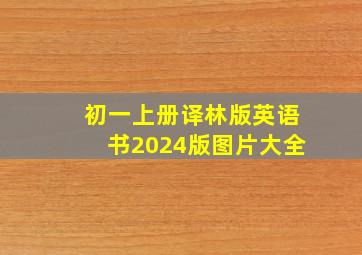 初一上册译林版英语书2024版图片大全